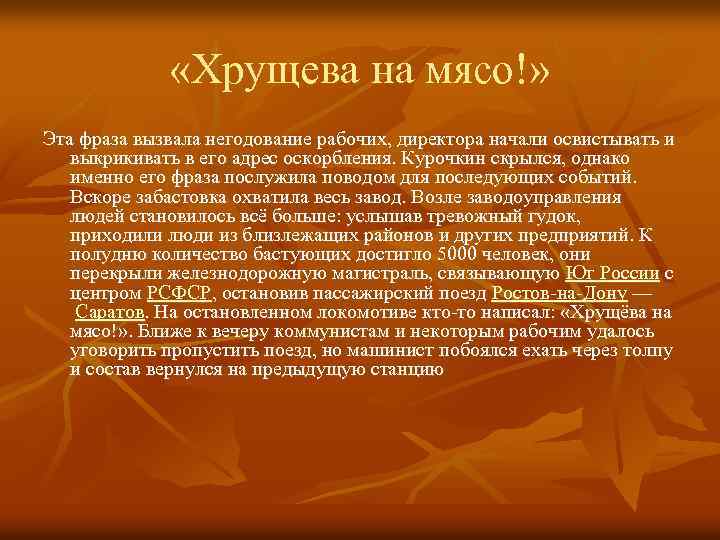 «Хрущева на мясо!»

Эта фраза вызвала негодование рабочих, директора начали освистывать и выкрикивать в его адрес оскорбления. Курочкин скрылся, однако именно его фраза послужила поводом для последующих событий. Вскоре забастовка охватила весь завод. Возле заводоуправления людей становилось всё больше: услышав тревожный гудок, приходили люди из близлежащих районов и других предприятий. К полудню количество бастующих достигло 5000 человек, они перекрыли железнодорожную магистраль, связывающую Юг России с центром РСФСР, остановив пассажирский поезд Ростов-на-Дону — Саратов. На остановленном локомотиве кто-то написал: «Хрущёва на мясо!». Ближе к вечеру коммунистам и некоторым рабочим удалось уговорить пропустить поезд, но машинист побоялся ехать через толпу и состав вернулся на предыдущую станцию